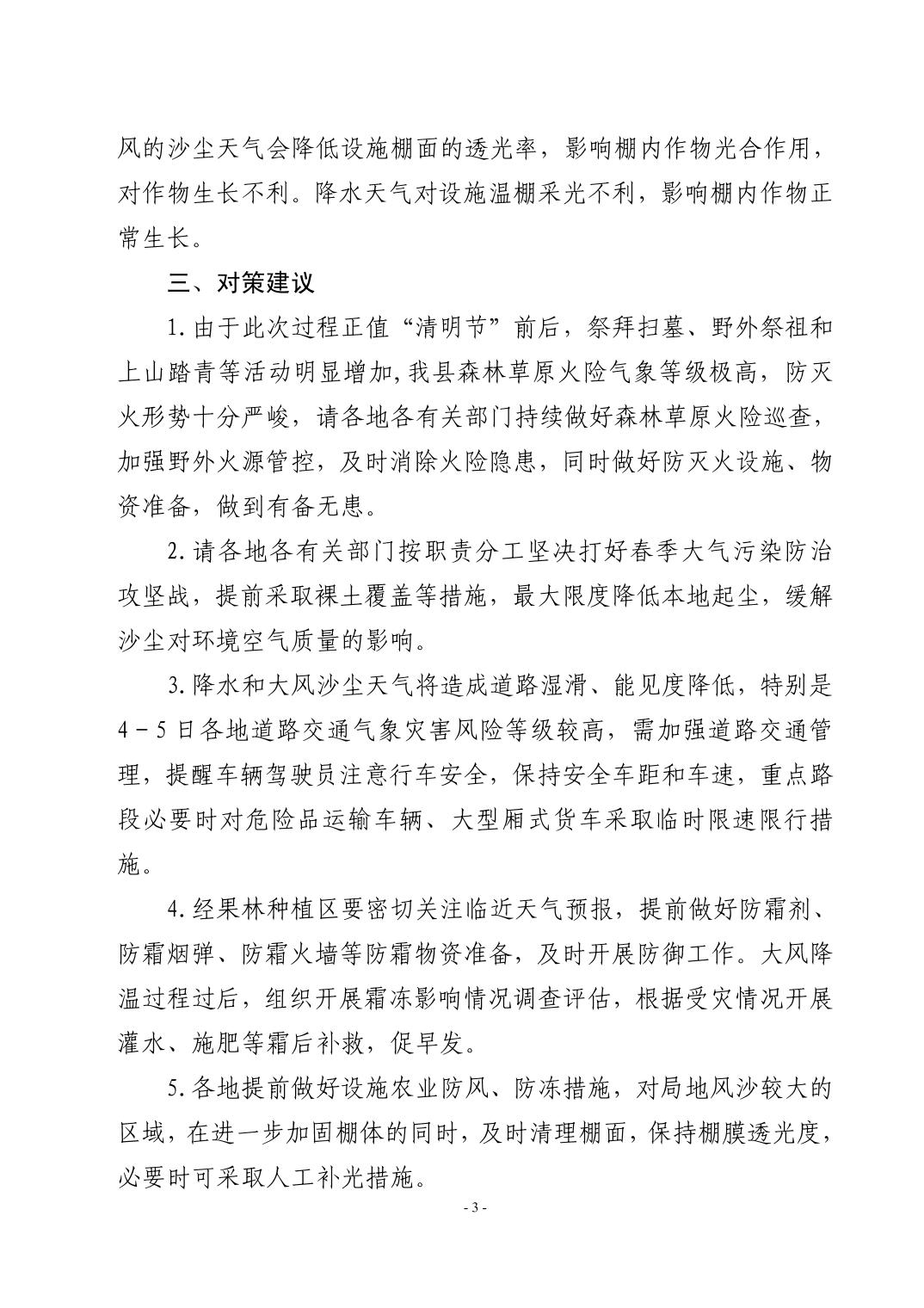 风的沙尘天气会降低设施棚面的透光率，影响棚内作物光合作用，对作物生长不利。降水天气对设施温棚采光不利，影响棚内作物正常生长。

三、对策建议

1.由于此次过程正值“清明节”前后，祭拜扫墓、野外祭祖和上山踏青等活动明显增加，我县森林草原火险气象等级极高，防灭火形势十分严峻，请各地各有关部门持续做好森林草原火险巡查，加强野外火源管控，及时消除火险隐患，同时做好防灭火设施、物资准备，做到有备无患。

2.请各地各有关部门按职责分工坚决打好春季大气污染防治攻坚战，提前采取裸土覆盖等措施，最大限度降低本地起尘，缓解沙尘对环境空气质量的影响。

3.降水和大风沙尘天气将造成道路湿滑、能见度降低，特别是4－5日各地道路交通气象灾害风险等级较高，需加强道路交通管理，提醒车辆驾驶员注意行车安全，保持安全车距和车速，重点路段必要时对危险品运输车辆、大型厢式货车采取临时限速限行措施。

4.经果林种植区要密切关注临近天气预报，提前做好防霜剂、防霜烟弹、防霜火墙等防霜物资准备，及时开展防御工作。大风降温过程过后，组织开展霜冻影响情况调查评估，根据受灾情况开展灌水、施肥等霜后补救，促早发。

5.各地提前做好设施农业防风、防冻措施，对局地风沙较大的区域，在进一步加固棚体的同时，及时清理棚面，保持棚膜透光度，必要时可采取人工补光措施。

- 3 -